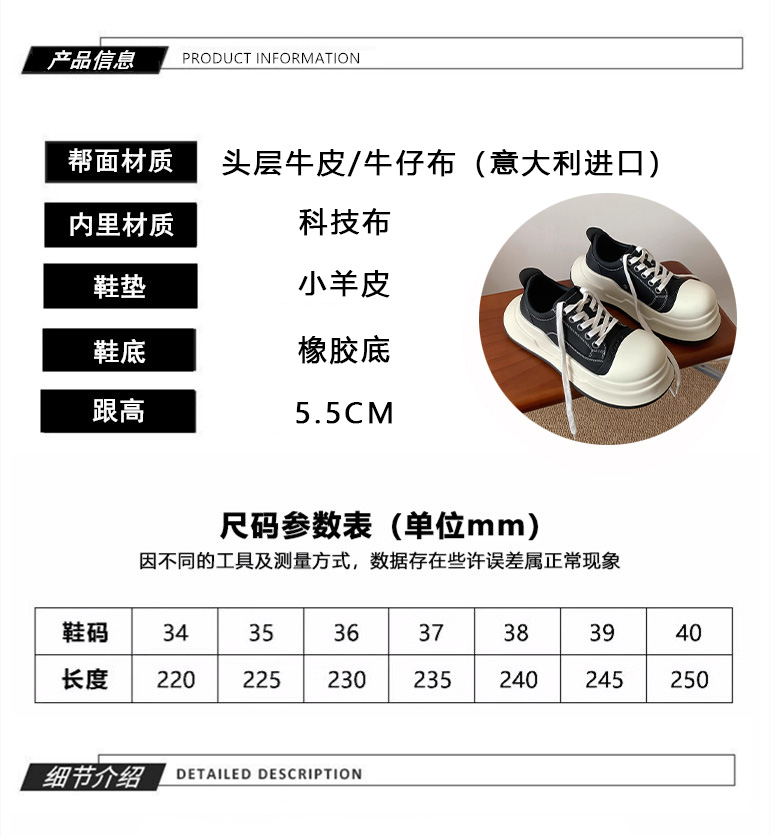 产品信息 PRODUCT INFORMATION

帮面材质 头层牛皮/牛仔布（意大利进口）

内里材质 科技布

鞋垫 小羊皮

鞋底 橡胶底

跟高 5.5CM

尺码参数表（单位mm）

因不同的工具及测量方式，数据存在些许误差属正常现象

| 鞋码 | 34 | 35 | 36 | 37 | 38 | 39 | 40 |
|---|---|---|---|---|---|---|---|
| 长度 | 220 | 225 | 230 | 235 | 240 | 245 | 250 |

细节介绍 DETAILED DESCRIPTION